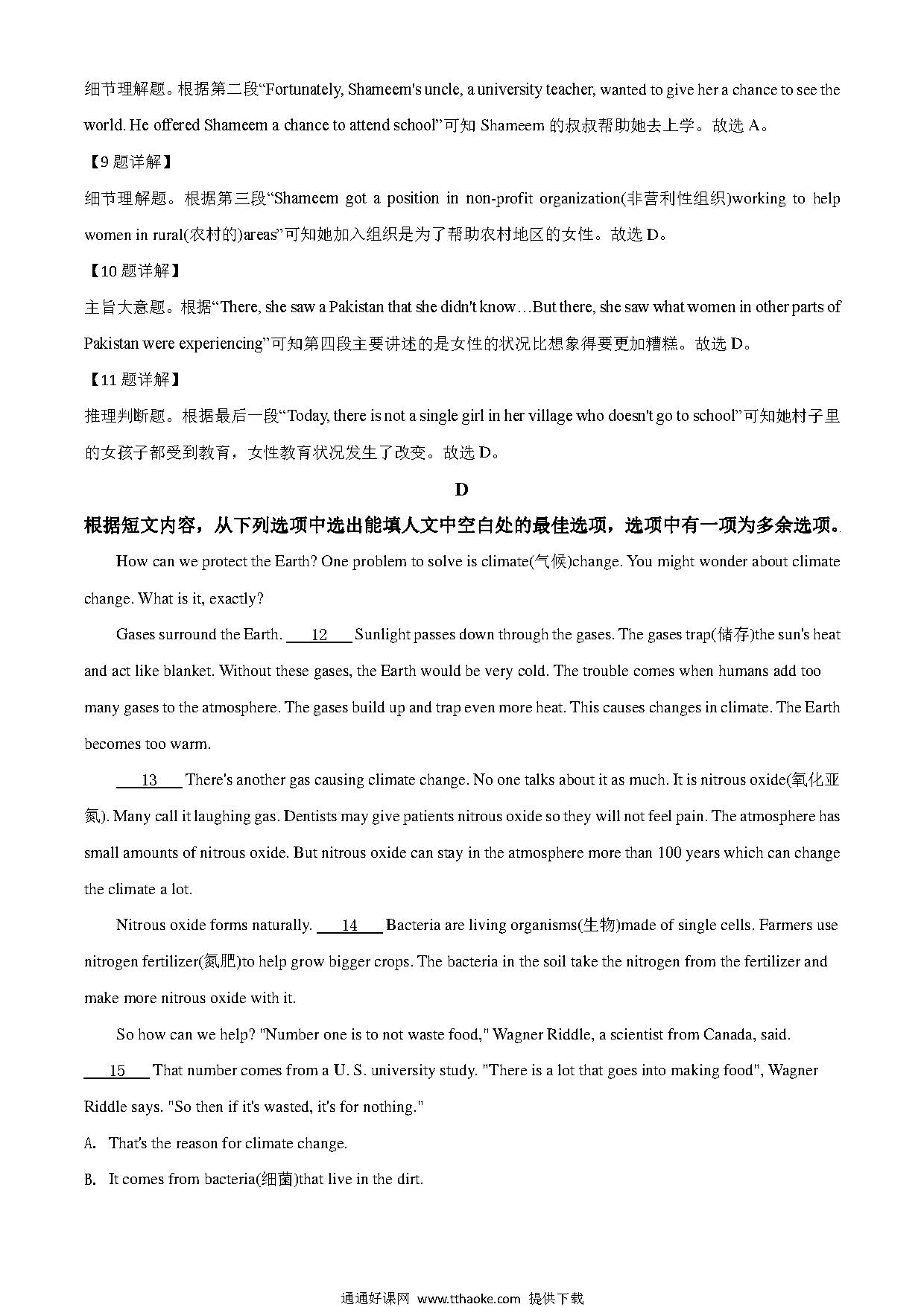 细节理解题。根据第二段“Fortunately, Shameem's uncle, a university teacher, wanted to give her a chance to see the world. He offered Shameem a chance to attend school”可知 Shameem 的叔叔帮助她去上学。故选 A。

【9 题详解】

细节理解题。根据第三段“Shameem got a position in non-profit organization(非营利性组织)working to help women in rural(农村的)areas”可知她加入组织是为了帮助农村地区的女性。故选 D。

【10 题详解】

主旨大意题。根据“There, she saw a Pakistan that she didn't know…But there, she saw what women in other parts of Pakistan were experiencing”可知第四段主要讲述的是女性的状况比想象得要更加糟糕。故选 D。

【11 题详解】

推理判断题。根据最后一段“Today, there is not a single girl in her village who doesn't go to school”可知她村子里的女孩子都受到教育，女性教育状况发生了改变。故选 D。

D

根据短文内容，从下列选项中选出能填人文中空白处的最佳选项，选项中有一项为多余选项。

How can we protect the Earth? One problem to solve is climate(气候)change. You might wonder about climate change. What is it, exactly?

Gases surround the Earth. ___12___ Sunlight passes down through the gases. The gases trap(储存)the sun's heat and act like blanket. Without these gases, the Earth would be very cold. The trouble comes when humans add too many gases to the atmosphere. The gases build up and trap even more heat. This causes changes in climate. The Earth becomes too warm.

___13___ There's another gas causing climate change. No one talks about it as much. It is nitrous oxide(氧化亚氮). Many call it laughing gas. Dentists may give patients nitrous oxide so they will not feel pain. The atmosphere has small amounts of nitrous oxide. But nitrous oxide can stay in the atmosphere more than 100 years which can change the climate a lot.

Nitrous oxide forms naturally. ___14___ Bacteria are living organisms(生物)made of single cells. Farmers use nitrogen fertilizer(氮肥)to help grow bigger crops. The bacteria in the soil take the nitrogen from the fertilizer and make more nitrous oxide with it.

So how can we help? "Number one is to not waste food," Wagner Riddle, a scientist from Canada, said. ___15___ That number comes from a U. S. university study. "There is a lot that goes into making food", Wagner Riddle says. "So then if it's wasted, it's for nothing."

A. That's the reason for climate change.

B. It comes from bacteria(细菌)that live in the dirt.

通通好课网 www.tthaoke.com 提供下载